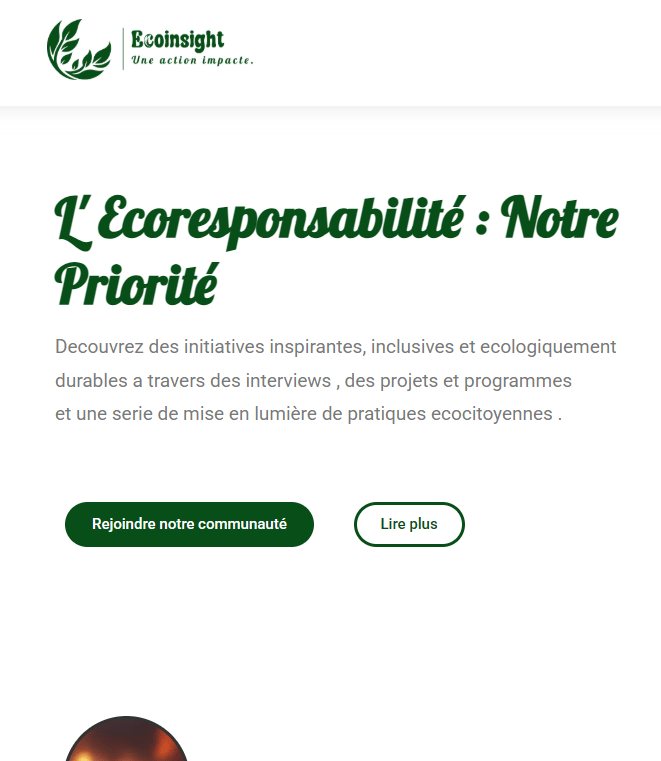 Ecoinsight
Une action impacte.

L' Ecoresponsabilité : Notre Priorité

Decouvrez des initiatives inspirantes, inclusives et ecologiquement durables a travers des interviews , des projets et programmes et une serie de mise en lumière de pratiques ecocitoyennes .

Rejoindre notre communauté

Lire plus